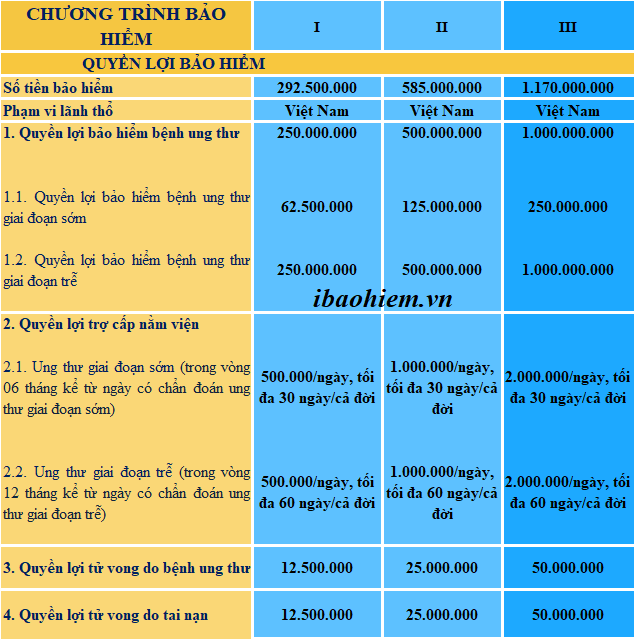 | CHƯƠNG TRÌNH BẢO HIỂM | I | II | III |
|---|---|---|---|
| QUYỀN LỢI BẢO HIỂM | | | |
| Số tiền bảo hiểm | 292.500.000 | 585.000.000 | 1.170.000.000 |
| Phạm vi lãnh thổ | Việt Nam | Việt Nam | Việt Nam |
| 1. Quyền lợi bảo hiểm bệnh ung thư | 250.000.000 | 500.000.000 | 1.000.000.000 |
| 1.1. Quyền lợi bảo hiểm bệnh ung thư giai đoạn sớm | 62.500.000 | 125.000.000 | 250.000.000 |
| 1.2. Quyền lợi bảo hiểm bệnh ung thư giai đoạn trễ | 250.000.000 | 500.000.000 | 1.000.000.000 |
| 2. Quyền lợi trợ cấp nằm viện | | | |
| 2.1. Ung thư giai đoạn sớm (trong vòng 06 tháng kể từ ngày có chẩn đoán ung thư giai đoạn sớm) | 500.000/ngày, tối đa 30 ngày/cả đời | 1.000.000/ngày, tối đa 30 ngày/cả đời | 2.000.000/ngày, tối đa 30 ngày/cả đời |
| 2.2. Ung thư giai đoạn trễ (trong vòng 12 tháng kể từ ngày có chẩn đoán ung thư giai đoạn trễ) | 500.000/ngày, tối đa 60 ngày/cả đời | 1.000.000/ngày, tối đa 60 ngày/cả đời | 2.000.000/ngày, tối đa 60 ngày/cả đời |
| 3. Quyền lợi tử vong do bệnh ung thư | 12.500.000 | 25.000.000 | 50.000.000 |
| 4. Quyền lợi tử vong do tai nạn | 12.500.000 | 25.000.000 | 50.000.000 |

ibaohiem.vn